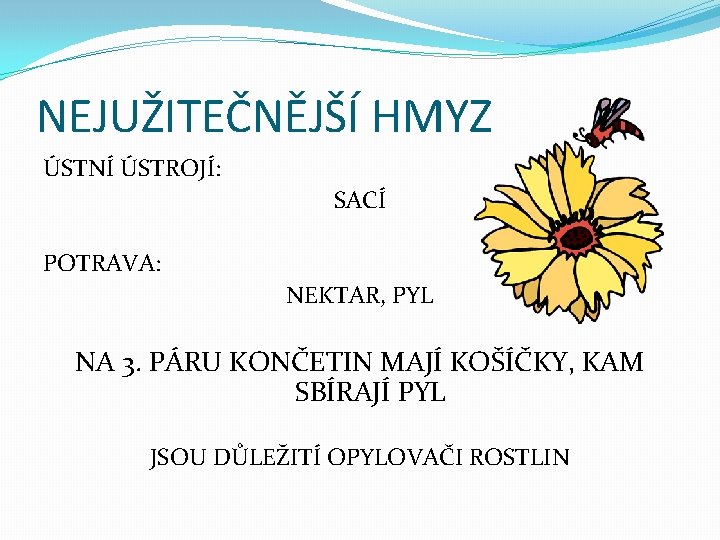 NEJUŽITEČNĚJŠÍ HMYZ

ÚSTNÍ ÚSTROJÍ:

SACÍ

POTRAVA:

NEKTAR, PYL

NA 3. PÁRU KONČETIN MAJÍ KOŠÍČKY, KAM SBÍRAJÍ PYL

JSOU DŮLEŽITÍ OPYLOVAČI ROSTLIN